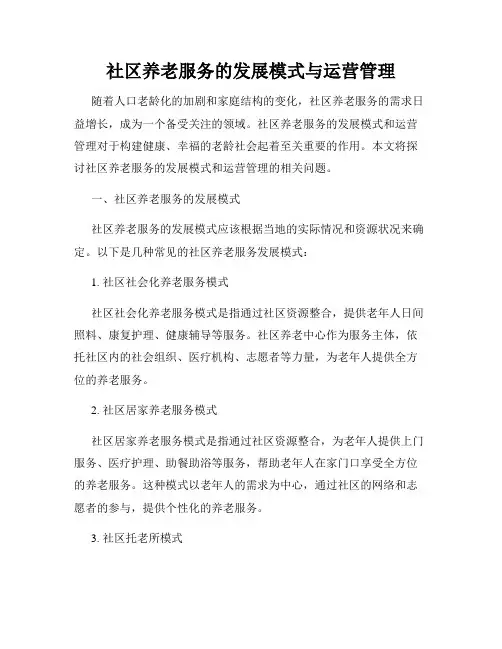 社区养老服务的发展模式与运营管理

随着人口老龄化的加剧和家庭结构的变化，社区养老服务的需求日益增长，成为一个备受关注的领域。社区养老服务的发展模式和运营管理对于构建健康、幸福的老龄社会起着至关重要的作用。本文将探讨社区养老服务的发展模式和运营管理的相关问题。

一、社区养老服务的发展模式

社区养老服务的发展模式应该根据当地的实际情况和资源状况来确定。以下是几种常见的社区养老服务发展模式：

1. 社区社会化养老服务模式

社区社会化养老服务模式是指通过社区资源整合，提供老年人日间照料、康复护理、健康辅导等服务。社区养老中心作为服务主体，依托社区内的社会组织、医疗机构、志愿者等力量，为老年人提供全方位的养老服务。

2. 社区居家养老服务模式

社区居家养老服务模式是指通过社区资源整合，为老年人提供上门服务、医疗护理、助餐助浴等服务，帮助老年人在家门口享受全方位的养老服务。这种模式以老年人的需求为中心，通过社区的网络和志愿者的参与，提供个性化的养老服务。

3. 社区托老所模式